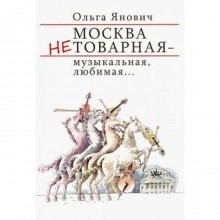 Ольга Янович

МОСКВА
НЕТОВАРНАЯ–
музыкальная,
любимая...